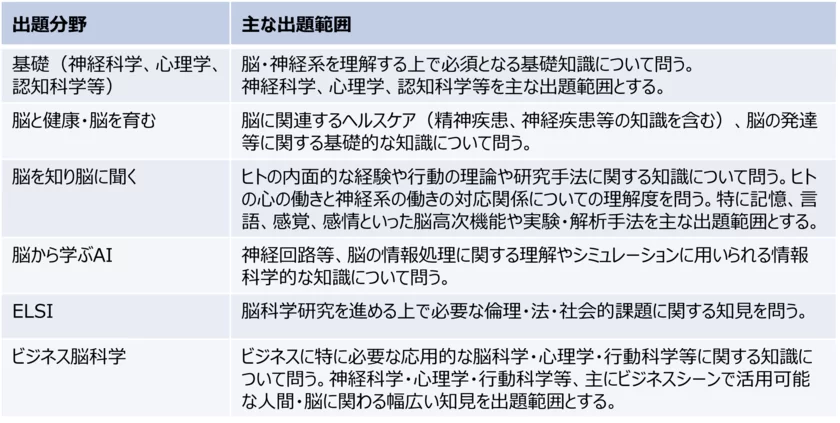 | 出題分野 | 主な出題範囲 |
|---|---|
| 基礎（神経科学、心理学、認知科学等） | 脳・神経系を理解する上で必須となる基礎知識について問う。神経科学、心理学、認知科学等を主な出題範囲とする。 |
| 脳と健康・脳を育む | 脳に関連するヘルスケア（精神疾患、神経疾患等の知識を含む）、脳の発達等に関する基礎的な知識について問う。 |
| 脳を知り脳に聞く | ヒトの内面的な経験や行動の理論や研究手法に関する知識について問う。ヒトの心の働きと神経系の働きの対応関係についての理解度を問う。特に記憶、言語、感覚、感情といった脳高次機能や実験・解析手法を主な出題範囲とする。 |
| 脳から学ぶAI | 神経回路等、脳の情報処理に関する理解やシミュレーションに用いられる情報科学的な知識について問う。 |
| ELSI | 脳科学研究を進める上で必要な倫理・法・社会的課題に関する知見を問う。 |
| ビジネス脳科学 | ビジネスに特に必要な応用的な脳科学・心理学・行動科学等に関する知識について問う。神経科学・心理学・行動科学等、主にビジネスシーンで活用可能な人間・脳に関わる幅広い知見を出題範囲とする。 |